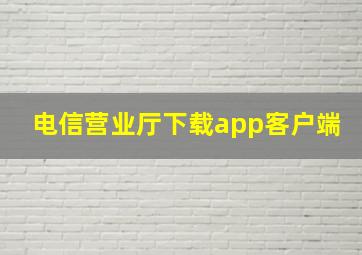 电信营业厅下载app客户端